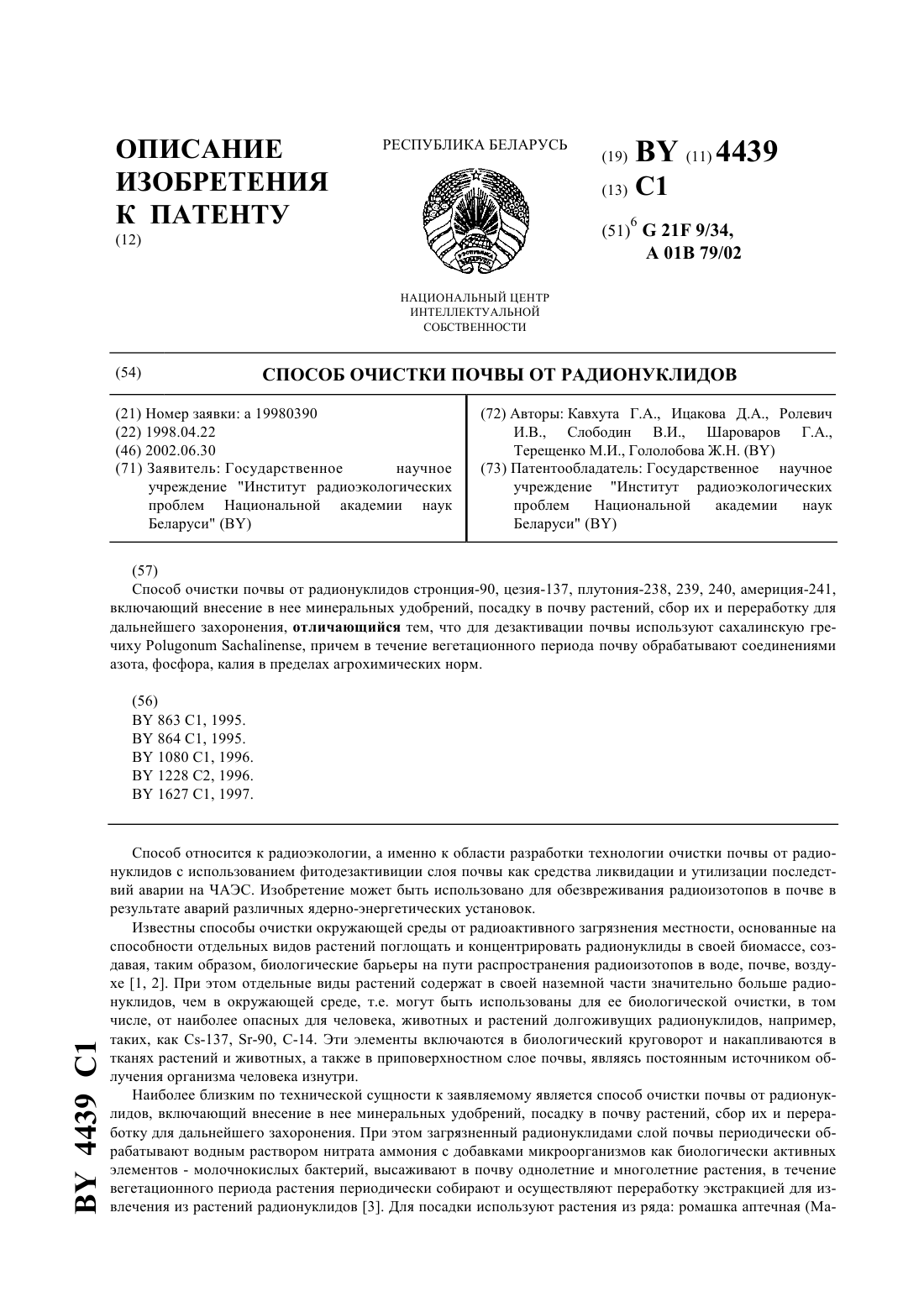 ОПИСАНИЕ ИЗОБРЕТЕНИЯ К ПАТЕНТУ
(12)

РЕСПУБЛИКА БЕЛАРУСЬ

НАЦИОНАЛЬНЫЙ ЦЕНТР ИНТЕЛЛЕКТУАЛЬНОЙ СОБСТВЕННОСТИ

(19) BY (11) 4439
(13) C1
(51)$^6$ G 21F 9/34, A 01B 79/02

(54) СПОСОБ ОЧИСТКИ ПОЧВЫ ОТ РАДИОНУКЛИДОВ

(21) Номер заявки: a 19980390
(22) 1998.04.22
(46) 2002.06.30
(71) Заявитель: Государственное научное учреждение "Институт радиоэкологических проблем Национальной академии наук Беларуси" (BY)

(72) Авторы: Кавхута Г.А., Ицакова Д.А., Ролевич И.В., Слободин В.И., Шароваров Г.А., Терещенко М.И., Гололобова Ж.Н. (BY)
(73) Патентообладатель: Государственное научное учреждение "Институт радиоэкологических проблем Национальной академии наук Беларуси" (BY)

(57)
Способ очистки почвы от радионуклидов стронция-90, цезия-137, плутония-238, 239, 240, америция-241, включающий внесение в нее минеральных удобрений, посадку в почву растений, сбор их и переработку для дальнейшего захоронения, отличающийся тем, что для дезактивации почвы используют сахалинскую гречиху Polugonum Sachalinense, причем в течение вегетационного периода почву обрабатывают соединениями азота, фосфора, калия в пределах агрохимических норм.

(56)
BY 863 C1, 1995.
BY 864 C1, 1995.
BY 1080 C1, 1996.
BY 1228 C2, 1996.
BY 1627 C1, 1997.

Способ относится к радиоэкологии, а именно к области разработки технологии очистки почвы от радионуклидов с использованием фитодезактивиции слоя почвы как средства ликвидации и утилизации последствий аварии на ЧАЭС. Изобретение может быть использовано для обезвреживания радиоизотопов в почве в результате аварий различных ядерно-энергетических установок.

Известны способы очистки окружающей среды от радиоактивного загрязнения местности, основанные на способности отдельных видов растений поглощать и концентрировать радионуклиды в своей биомассе, создавая, таким образом, биологические барьеры на пути распространения радиоизотопов в воде, почве, воздухе [1, 2]. При этом отдельные виды растений содержат в своей наземной части значительно больше радионуклидов, чем в окружающей среде, т.е. могут быть использованы для ее биологической очистки, в том числе, от наиболее опасных для человека, животных и растений долгоживущих радионуклидов, например, таких, как Cs-137, Sr-90, C-14. Эти элементы включаются в биологический круговорот и накапливаются в тканях растений и животных, а также в приповерхностном слое почвы, являясь постоянным источником облучения организма человека изнутри.

Наиболее близким по технической сущности к заявляемому является способ очистки почвы от радионуклидов, включающий внесение в нее минеральных удобрений, посадку в почву растений, сбор их и переработку для дальнейшего захоронения. При этом загрязненный радионуклидами слой почвы периодически обрабатывают водным раствором нитрата аммония с добавками микроорганизмов как биологически активных элементов - молочнокислых бактерий, высаживают в почву однолетние и многолетние растения, в течение вегетационного периода растения периодически собирают и осуществляют переработку экстракцией для извлечения из растений радионуклидов [3]. Для посадки используют растения из ряда: ромашка аптечная (Ма-

BY 4439 C1